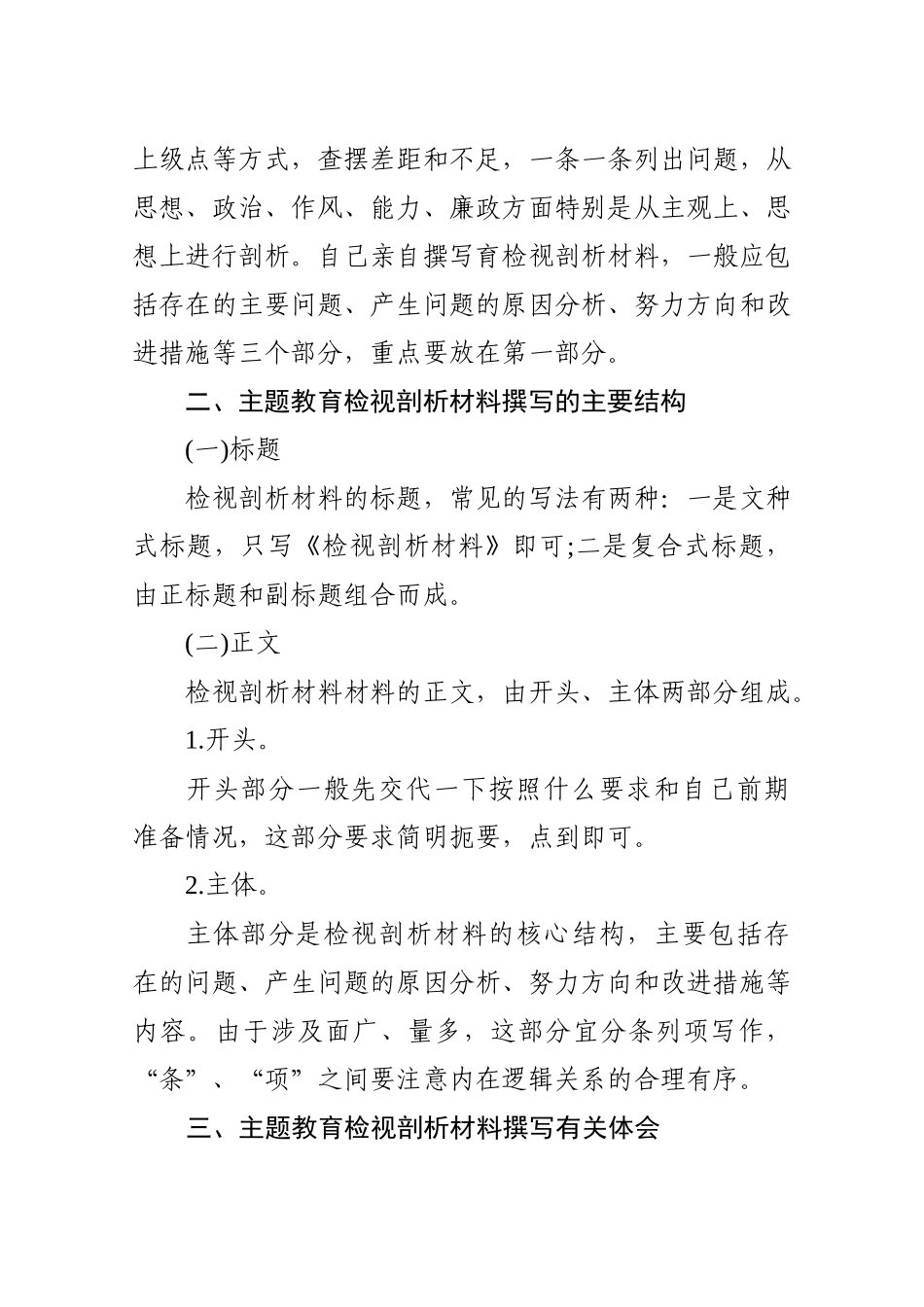 上级点等方式，查摆差距和不足，一条一条列出问题，从思想、政治、作风、能力、廉政方面特别是从主观上、思想上进行剖析。自己亲自撰写育检视剖析材料，一般应包括存在的主要问题、产生问题的原因分析、努力方向和改进措施等三个部分，重点要放在第一部分。

二、主题教育检视剖析材料撰写的主要结构

(一)标题

检视剖析材料的标题，常见的写法有两种：一是文种式标题，只写《检视剖析材料》即可;二是复合式标题，由正标题和副标题组合而成。

(二)正文

检视剖析材料材料的正文，由开头、主体两部分组成。

1.开头。

开头部分一般先交代一下按照什么要求和自己前期准备情况，这部分要求简明扼要，点到即可。

2.主体。

主体部分是检视剖析材料的核心结构，主要包括存在的问题、产生问题的原因分析、努力方向和改进措施等内容。由于涉及面广、量多，这部分宜分条列项写作，“条”、“项”之间要注意内在逻辑关系的合理有序。

三、主题教育检视剖析材料撰写有关体会